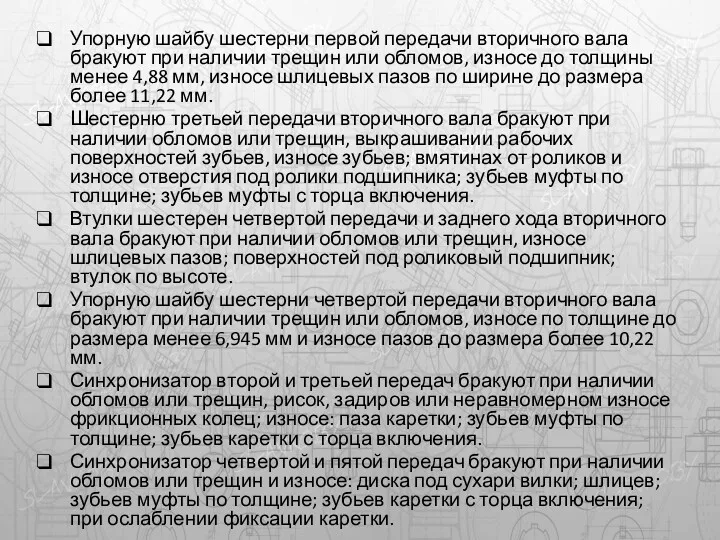 ❑ Упорную шайбу шестерни первой передачи вторичного вала бракуют при наличии трещин или обломов, износе до толщины менее 4,88 мм, износе шлицевых пазов по ширине до размера более 11,22 мм.

❑ Шестерню третьей передачи вторичного вала бракуют при наличии обломов или трещин, выкрашивании рабочих поверхностей зубьев, износе зубьев; вмятинах от роликов и износе отверстия под ролики подшипника; зубьев муфты по толщине; зубьев муфты с торца включения.

❑ Втулки шестерен четвертой передачи и заднего хода вторичного вала бракуют при наличии обломов или трещин, износе шлицевых пазов; поверхностей под роликовый подшипник; втулок по высоте.

❑ Упорную шайбу шестерни четвертой передачи вторичного вала бракуют при наличии трещин или обломов, износе по толщине до размера менее 6,945 мм и износе пазов до размера более 10,22 мм.

❑ Синхронизатор второй и третьей передач бракуют при наличии обломов или трещин, рисок, задиров или неравномерном износе фрикционных колец; износе: паза каретки; зубьев муфты по толщине; зубьев каретки с торца включения.

❑ Синхронизатор четвертой и пятой передач бракуют при наличии обломов или трещин и износе: диска под сухари вилки; шлицев; зубьев муфты по толщине; зубьев каретки с торца включения; при ослаблении фиксации каретки.